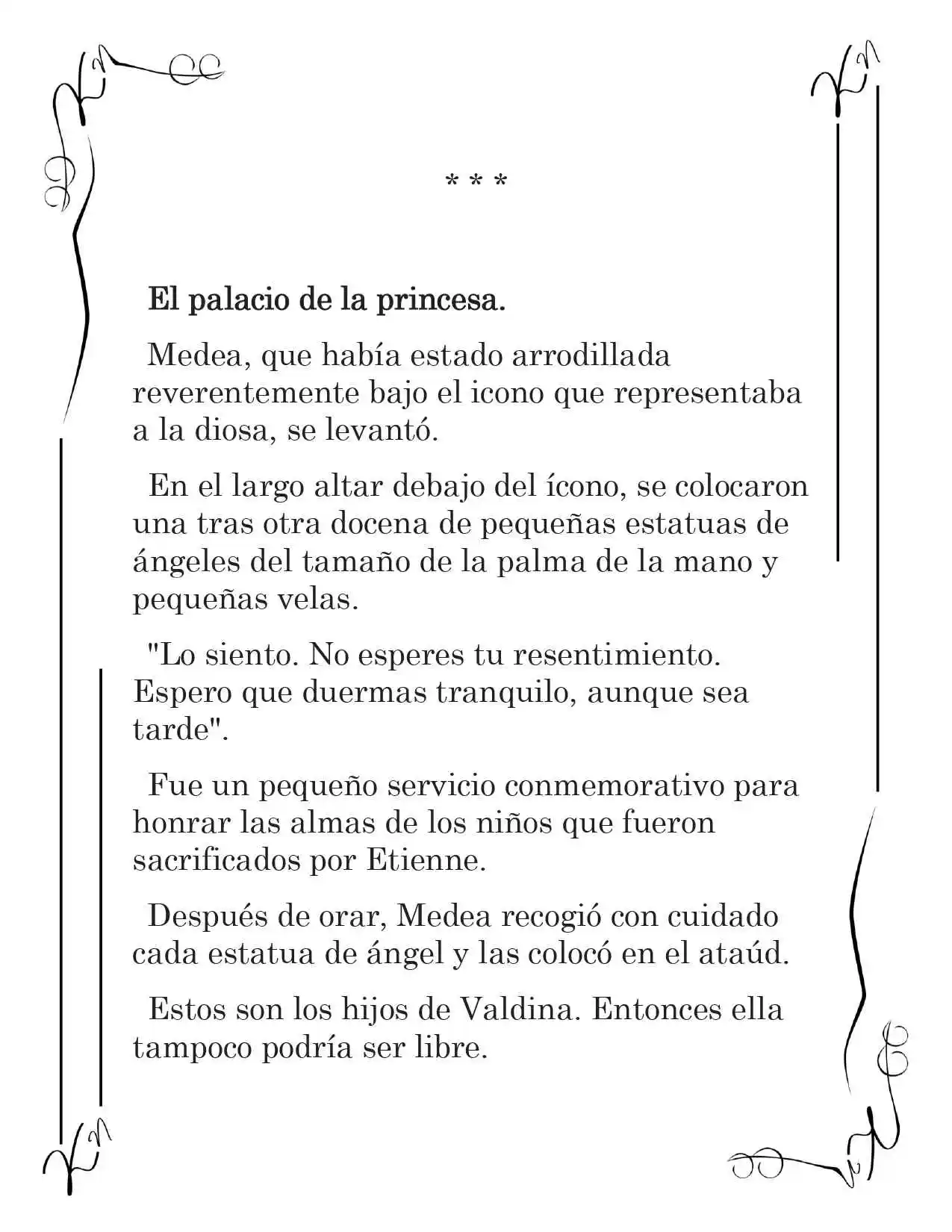 * * *

El palacio de la princesa.

Medea, que había estado arrodillada reverentemente bajo el icono que representaba a la diosa, se levantó.

En el largo altar debajo del ícono, se colocaron una tras otra docena de pequeñas estatuas de ángeles del tamaño de la palma de la mano y pequeñas velas.

"Lo siento. No esperes tu resentimiento. Espero que duermas tranquilo, aunque sea tarde".

Fue un pequeño servicio conmemorativo para honrar las almas de los niños que fueron sacrificados por Etienne.

Después de orar, Medea recogió con cuidado cada estatua de ángel y las colocó en el ataúd.

Estos son los hijos de Valdina. Entonces ella tampoco podría ser libre.